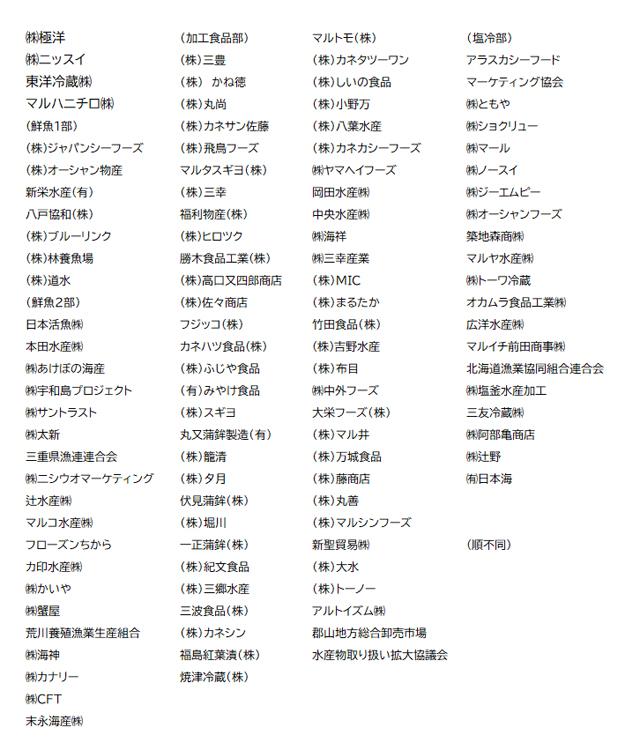 ㈱極洋
㈱ニッスイ
東洋冷蔵㈱
マルハニチロ㈱
（鮮魚1部）
（株）ジャパンシーフーズ
（株）オーシャン物産
新栄水産（有）
八戸協和（株）
（株）ブルーリンク
（株）林養魚場
（株）道水
（鮮魚2部）
日本活魚㈱
本田水産㈱
㈱あけぼの海産
㈱宇和島プロジェクト
㈱サントラスト
㈱太新
三重県漁連連合会
㈱ニシウオマーケティング
辻水産㈱
マルコ水産㈱
フローズンちから
カ印水産㈱
㈱かいや
㈱蟹屋
荒川養殖漁業生産組合
㈱海神
㈱カナリー
㈱CFT
末永海産㈱

（加工食品部）
（株）三豊
（株） かね徳
（株）丸尚
（株）カネサン佐藤
（株）飛鳥フーズ
マルタスギヨ（株）
（株）三幸
福利物産（株）
（株）ヒロツク
勝木食品工業（株）
（株）高口又四郎商店
（株）佐々商店
フジッコ（株）
カネハツ食品（株）
（株）ふじや食品
（有）みやけ食品
（株）スギヨ
丸又蒲鉾製造（有）
（株）籠清
（株）夕月
伏見蒲鉾（株）
（株）堀川
一正蒲鉾（株）
（株）紀文食品
（株）三郷水産
三波食品（株）
（株）カネシン
福島紅葉漬（株）
焼津冷蔵（株）

マルトモ（株）
（株）カネタツーワン
（株）しいの食品
（株）小野万
（株）八葉水産
（株）カネカシーフーズ
㈱ヤマヘイフーズ
岡田水産㈱
中央水産㈱
㈱海祥
㈱三幸産業
（株）MIC
（株）まるたか
竹田食品（株）
（株）吉野水産
（株）布目
㈱中外フーズ
大栄フーズ（株）
（株）マル井
（株）万城食品
（株）藤商店
（株）丸善
（株）マルシンフーズ
新聖貿易㈱
（株）大水
（株）トーノー
アルトイズム㈱
郡山地方総合卸売市場
水産物取り扱い拡大協議会

（塩冷部）
アラスカシーフード
マーケティング協会
㈱ともや
㈱ショクリュー
㈱マール
㈱ノースイ
㈱ジーエムピー
㈱オーシャンフーズ
築地森商㈱
マルヤ水産㈱
㈱トーワ冷蔵
オカムラ食品工業㈱
広洋水産㈱
マルイチ前田商事㈱
北海道漁業協同組合連合会
㈱塩釜水産加工
三友冷蔵㈱
㈱阿部亀商店
㈱辻野
㈲日本海

（順不同）